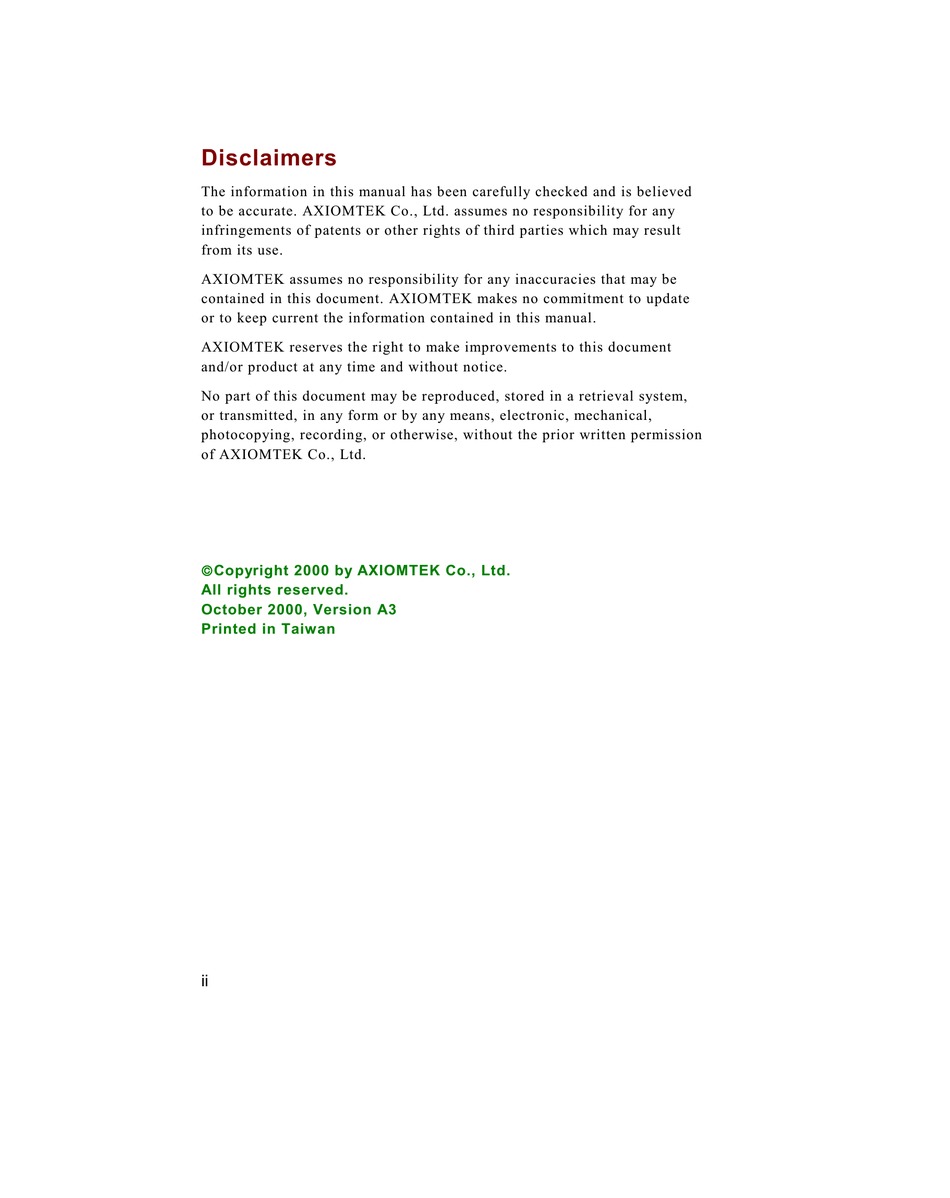 Disclaimers

The information in this manual has been carefully checked and is believed to be accurate. AXIOMTEK Co., Ltd. assumes no responsibility for any infringements of patents or other rights of third parties which may result from its use.

AXIOMTEK assumes no responsibility for any inaccuracies that may be contained in this document. AXIOMTEK makes no commitment to update or to keep current the information contained in this manual.

AXIOMTEK reserves the right to make improvements to this document and/or product at any time and without notice.

No part of this document may be reproduced, stored in a retrieval system, or transmitted, in any form or by any means, electronic, mechanical, photocopying, recording, or otherwise, without the prior written permission of AXIOMTEK Co., Ltd.

©Copyright 2000 by AXIOMTEK Co., Ltd.
All rights reserved.
October 2000, Version A3
Printed in Taiwan

ii